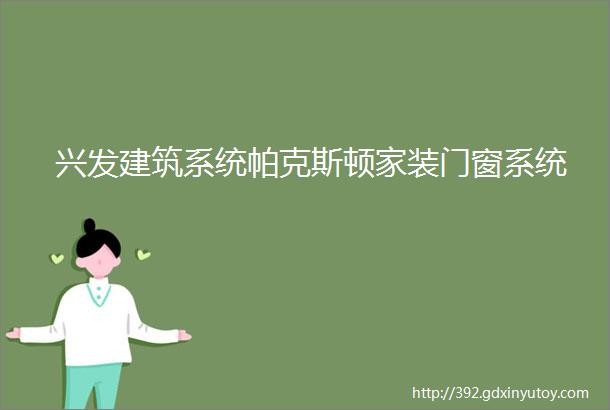 兴发建筑系统帕克斯顿家装门窗系统

http://392.gdxinyutoy.com